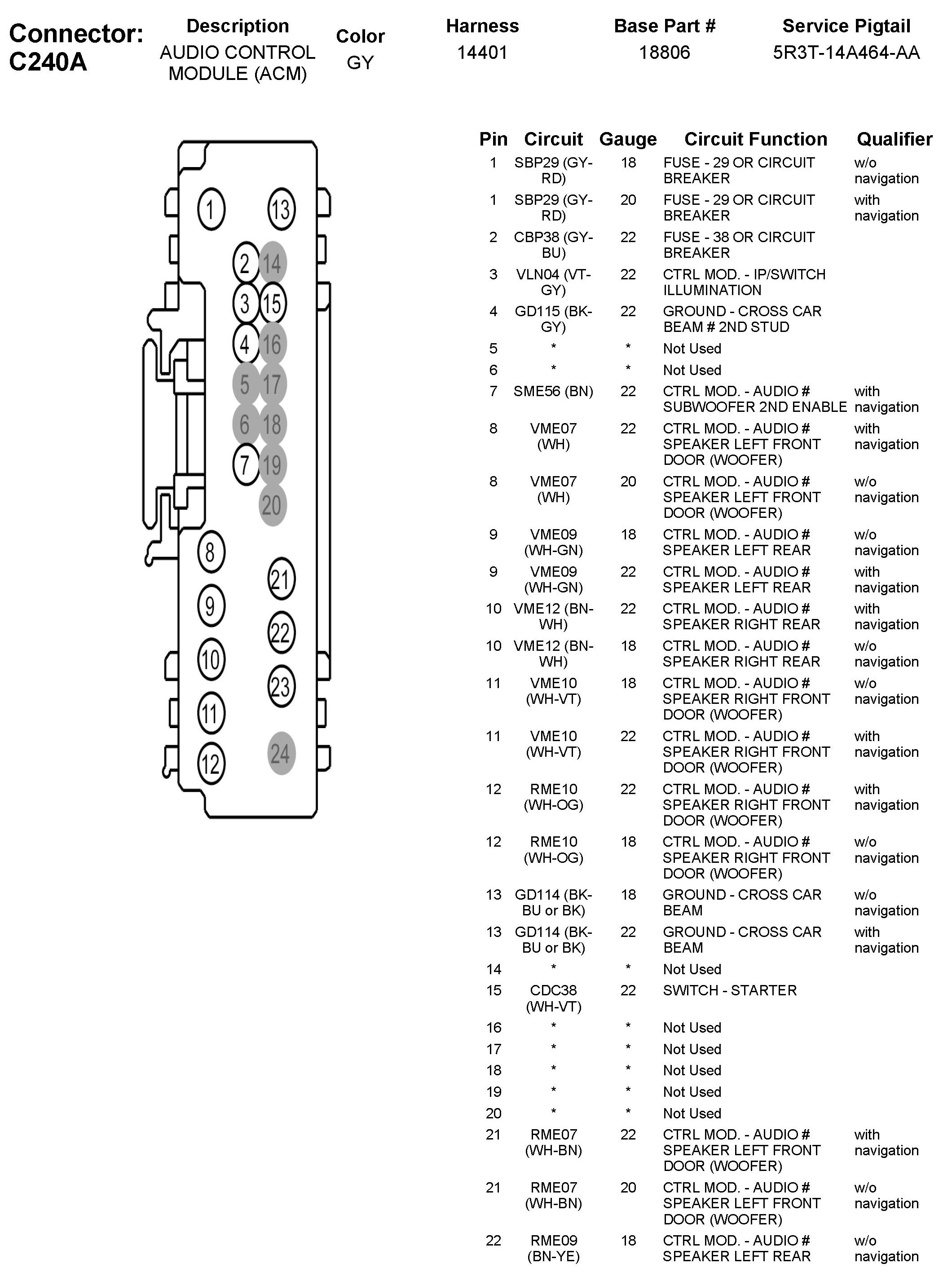 Connector: C240A

| Description | Color | Harness | Base Part # | Service Pigtail |
|---|---|---|---|---|
| AUDIO CONTROL MODULE (ACM) | GY | 14401 | 18806 | 5R3T-14A464-AA |

1 13 2 14 3 15 4 16 5 17 6 18 7 19 20 8 21 9 22 10 23 11 12 24

| Pin | Circuit | Gauge | Circuit Function | Qualifier |
|---|---|---|---|---|
| 1 | SBP29 (GY-RD) | 18 | FUSE - 29 OR CIRCUIT BREAKER | w/o navigation |
| 1 | SBP29 (GY-RD) | 20 | FUSE - 29 OR CIRCUIT BREAKER | with navigation |
| 2 | CBP38 (GY-BU) | 22 | FUSE - 38 OR CIRCUIT BREAKER | |
| 3 | VLN04 (VT-GY) | 22 | CTRL MOD. - IP/SWITCH ILLUMINATION | |
| 4 | GD115 (BK-GY) | 22 | GROUND - CROSS CAR BEAM # 2ND STUD | |
| 5 | * | * | Not Used | |
| 6 | * | * | Not Used | |
| 7 | SME56 (BN) | 22 | CTRL MOD. - AUDIO # SUBWOOFER 2ND ENABLE | with navigation |
| 8 | VME07 (WH) | 22 | CTRL MOD. - AUDIO # SPEAKER LEFT FRONT DOOR (WOOFER) | with navigation |
| 8 | VME07 (WH) | 20 | CTRL MOD. - AUDIO # SPEAKER LEFT FRONT DOOR (WOOFER) | w/o navigation |
| 9 | VME09 (WH-GN) | 18 | CTRL MOD. - AUDIO # SPEAKER LEFT REAR | w/o navigation |
| 9 | VME09 (WH-GN) | 22 | CTRL MOD. - AUDIO # SPEAKER LEFT REAR | with navigation |
| 10 | VME12 (BN-WH) | 22 | CTRL MOD. - AUDIO # SPEAKER RIGHT REAR | with navigation |
| 10 | VME12 (BN-WH) | 18 | CTRL MOD. - AUDIO # SPEAKER RIGHT REAR | w/o navigation |
| 11 | VME10 (WH-VT) | 18 | CTRL MOD. - AUDIO # SPEAKER RIGHT FRONT DOOR (WOOFER) | w/o navigation |
| 11 | VME10 (WH-VT) | 22 | CTRL MOD. - AUDIO # SPEAKER RIGHT FRONT DOOR (WOOFER) | with navigation |
| 12 | RME10 (WH-OG) | 22 | CTRL MOD. - AUDIO # SPEAKER RIGHT FRONT DOOR (WOOFER) | with navigation |
| 12 | RME10 (WH-OG) | 18 | CTRL MOD. - AUDIO # SPEAKER RIGHT FRONT DOOR (WOOFER) | w/o navigation |
| 13 | GD114 (BK-BU or BK) | 18 | GROUND - CROSS CAR BEAM | w/o navigation |
| 13 | GD114 (BK-BU or BK) | 22 | GROUND - CROSS CAR BEAM | with navigation |
| 14 | * | * | Not Used | |
| 15 | CDC38 (WH-VT) | 22 | SWITCH - STARTER | |
| 16 | * | * | Not Used | |
| 17 | * | * | Not Used | |
| 18 | * | * | Not Used | |
| 19 | * | * | Not Used | |
| 20 | * | * | Not Used | |
| 21 | RME07 (WH-BN) | 22 | CTRL MOD. - AUDIO # SPEAKER LEFT FRONT DOOR (WOOFER) | with navigation |
| 21 | RME07 (WH-BN) | 20 | CTRL MOD. - AUDIO # SPEAKER LEFT FRONT DOOR (WOOFER) | w/o navigation |
| 22 | RME09 (BN-YE) | 18 | CTRL MOD. - AUDIO # SPEAKER LEFT REAR | w/o navigation |